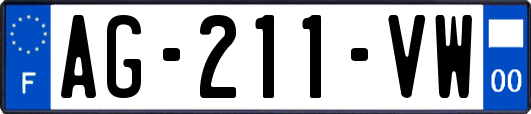 F
AG-211-VW
00